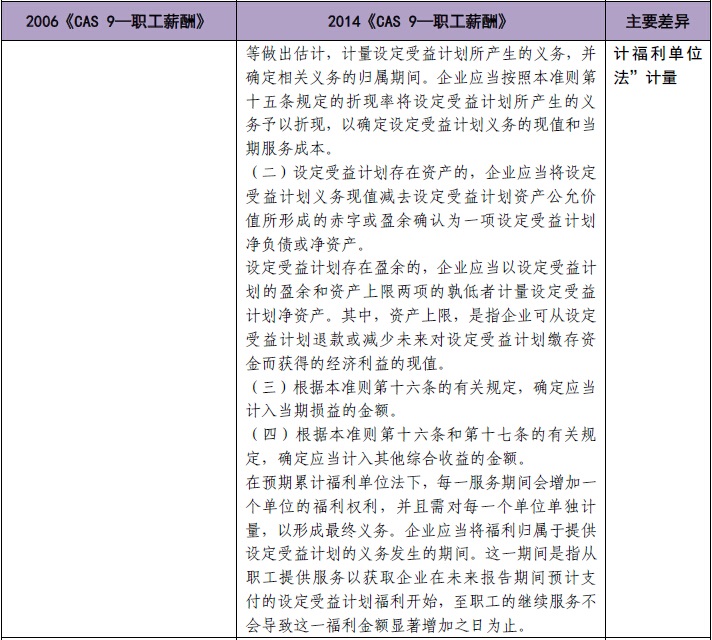 | 2006《CAS 9—职工薪酬》 | 2014《CAS 9—职工薪酬》 | 主要差异 |
|---|---|---|
| | 等做出估计，计量设定受益计划所产生的义务，并确定相关义务的归属期间。企业应当按照本准则第十五条规定的折现率将设定受益计划所产生的义务予以折现，以确定设定受益计划义务的现值和当期服务成本。<br>（二）设定受益计划存在资产的，企业应当将设定受益计划义务现值减去设定受益计划资产公允价值所形成的赤字或盈余确认为一项设定受益计划净负债或净资产。<br>设定受益计划存在盈余的，企业应当以设定受益计划的盈余和资产上限两项的孰低者计量设定受益计划净资产。其中，资产上限，是指企业可从设定受益计划退款或减少未来对设定受益计划缴存资金而获得的经济利益的现值。<br>（三）根据本准则第十六条的有关规定，确定应当计入当期损益的金额。<br>（四）根据本准则第十六条和第十七条的有关规定，确定应当计入其他综合收益的金额。<br>在预期累计福利单位法下，每一服务期间会增加一个单位的福利权利，并且需对每一个单位单独计量，以形成最终义务。企业应当将福利归属于提供设定受益计划的义务发生的期间。这一期间是指从职工提供服务以获取企业在未来报告期间预计支付的设定受益计划福利开始，至职工的继续服务不会导致这一福利金额显著增加之日为止。 | 计福利单位法”计量 |